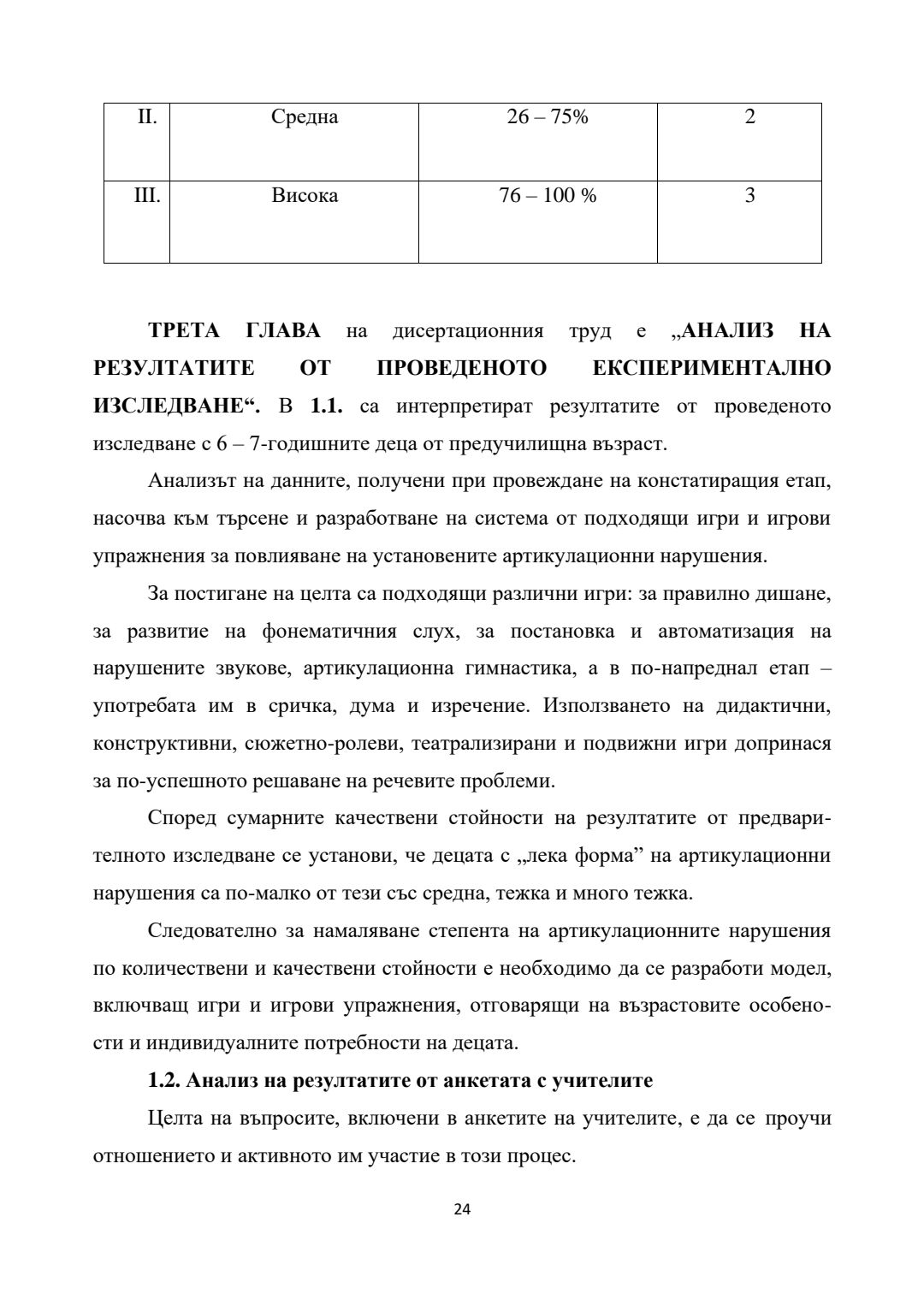 | II. | Средна | 26 – 75% | 2 |
|---|---|---|---|
| III. | Висока | 76 – 100 % | 3 |

ТРЕТА ГЛАВА на дисертационния труд е „АНАЛИЗ НА РЕЗУЛТАТИТЕ ОТ ПРОВЕДЕНОТО ЕКСПЕРИМЕНТАЛНО ИЗСЛЕДВАНЕ“. В 1.1. са интерпретират резултатите от проведеното изследване с 6 – 7-годишните деца от предучилищна възраст.

Анализът на данните, получени при провеждане на констатиращия етап, насочва към търсене и разработване на система от подходящи игри и игрови упражнения за повлияване на установените артикулационни нарушения.

За постигане на целта са подходящи различни игри: за правилно дишане, за развитие на фонематичния слух, за постановка и автоматизация на нарушените звукове, артикулационна гимнастика, а в по-напреднал етап – употребата им в сричка, дума и изречение. Използването на дидактични, конструктивни, сюжетно-ролеви, театрализирани и подвижни игри допринася за по-успешното решаване на речевите проблеми.

Според сумарните качествени стойности на резултатите от предварителното изследване се установи, че децата с „лека форма” на артикулационни нарушения са по-малко от тези със средна, тежка и много тежка.

Следователно за намаляване степента на артикулационните нарушения по количествени и качествени стойности е необходимо да се разработи модел, включващ игри и игрови упражнения, отговарящи на възрастовите особености и индивидуалните потребности на децата.

1.2. Анализ на резултатите от анкетата с учителите

Целта на въпросите, включени в анкетите на учителите, е да се проучи отношението и активното им участие в този процес.

24